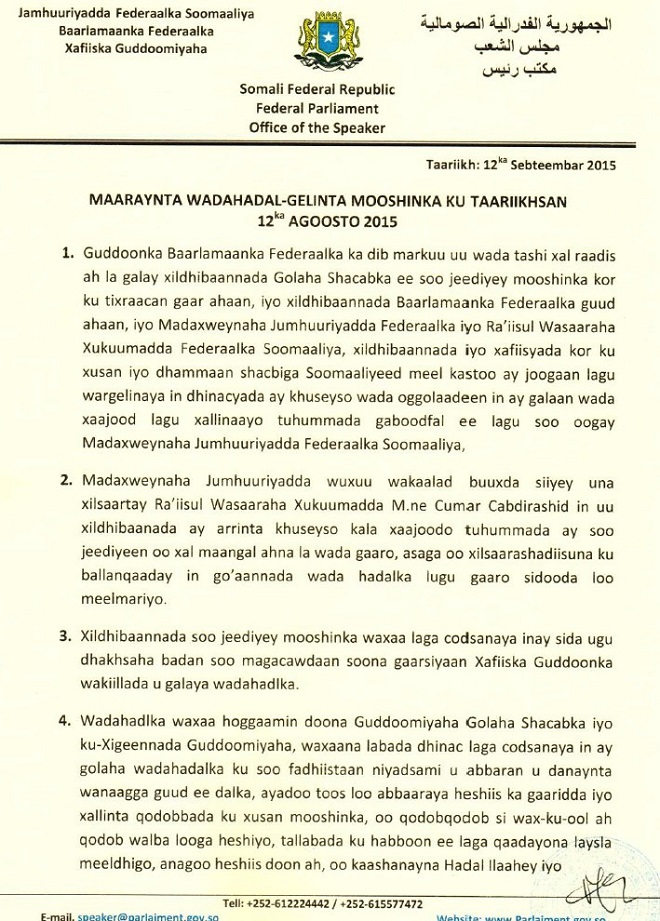 Jamhuuriyadda Federaalka Soomaaliya
Baarlamaanka Federaalka
Xafiiska Guddoomiyaha

الجمهورية الفدرالية الصومالية
مجلس الشعب
مكتب رئيس

Somali Federal Republic
Federal Parliament
Office of the Speaker

Taariikh: 12$^{ka}$ Sebteembar 2015

MAARAYNTA WADAHADAL-GELINTA MOOSHINKA KU TAARIIKHSAN 12$^{ka}$ AGOOSTO 2015

1. Guddoonka Baarlamaanka Federaalka ka dib markuu uu wada tashi xal raadis ah la galay xildhibaannada Golaha Shacabka ee soo jeediyey mooshinka kor ku tixraacan gaar ahaan, iyo xildhibaannada Baarlamaanka Federaalka guud ahaan, iyo Madaxweynaha Jumhuuriyadda Federaalka iyo Ra'iisul Wasaaraha Xukuumadda Federaalka Soomaaliya, xildhibaannada iyo xafiisyada kor ku xusan iyo dhammaan shacbiga Soomaaliyeed meel kastoo ay joogaan lagu wargelinaya in dhinacyada ay khuseyso wada oggolaadeen in ay galaan wada xaajood lagu xallinaayo tuhummada gaboodfal ee lagu soo oogay Madaxweynaha Jumhuuriyadda Federaalka Soomaaliya,

2. Madaxweynaha Jumhuuriyadda wuxuu wakaalad buuxda siiyey una xilsaartay Ra'iisul Wasaaraha Xukuumadda M.ne Cumar Cabdirashid in uu xildhibaanada ay arrinta khuseyso kala xaajoodo tuhummada ay soo jeediyeen oo xal maangal ahna la wada gaaro, asaga oo xilsaarashadiisuna ku ballanqaaday in go'aannada wada hadalka lugu gaaro sidooda loo meelmariyo.

3. Xildhibaannada soo jeediyey mooshinka waxaa laga codsanaya inay sida ugu dhakhsaha badan soo magacawdaan soona gaarsiyaan Xafiiska Guddoonka wakiillada u galaya wadahadlka.

4. Wadahadlka waxaa hoggaamin doona Guddoomiyaha Golaha Shacabka iyo ku-Xigeennada Guddoomiyaha, waxaana labada dhinac laga codsanaya in ay golaha wadahadalka ku soo fadhiistaan niyadsami u abbaran u danaynta wanaagga guud ee dalka, ayadoo toos loo abbaaraya heshiis ka gaaridda iyo xallinta qodobbada ku xusan mooshinka, oo qodobqodob si wax-ku-ool ah qodob walba looga heshiyo, tallabada ku habboon ee laga qaadayona laysla meeldhigo, anagoo heshiis doon ah, oo kaashanayna Hadal Ilaahey iyo

Tell: +252-612224442 / +252-615577472
E-mail. speaker@parlaiment.gov.so
Website: www.Parlaiment.gov.so